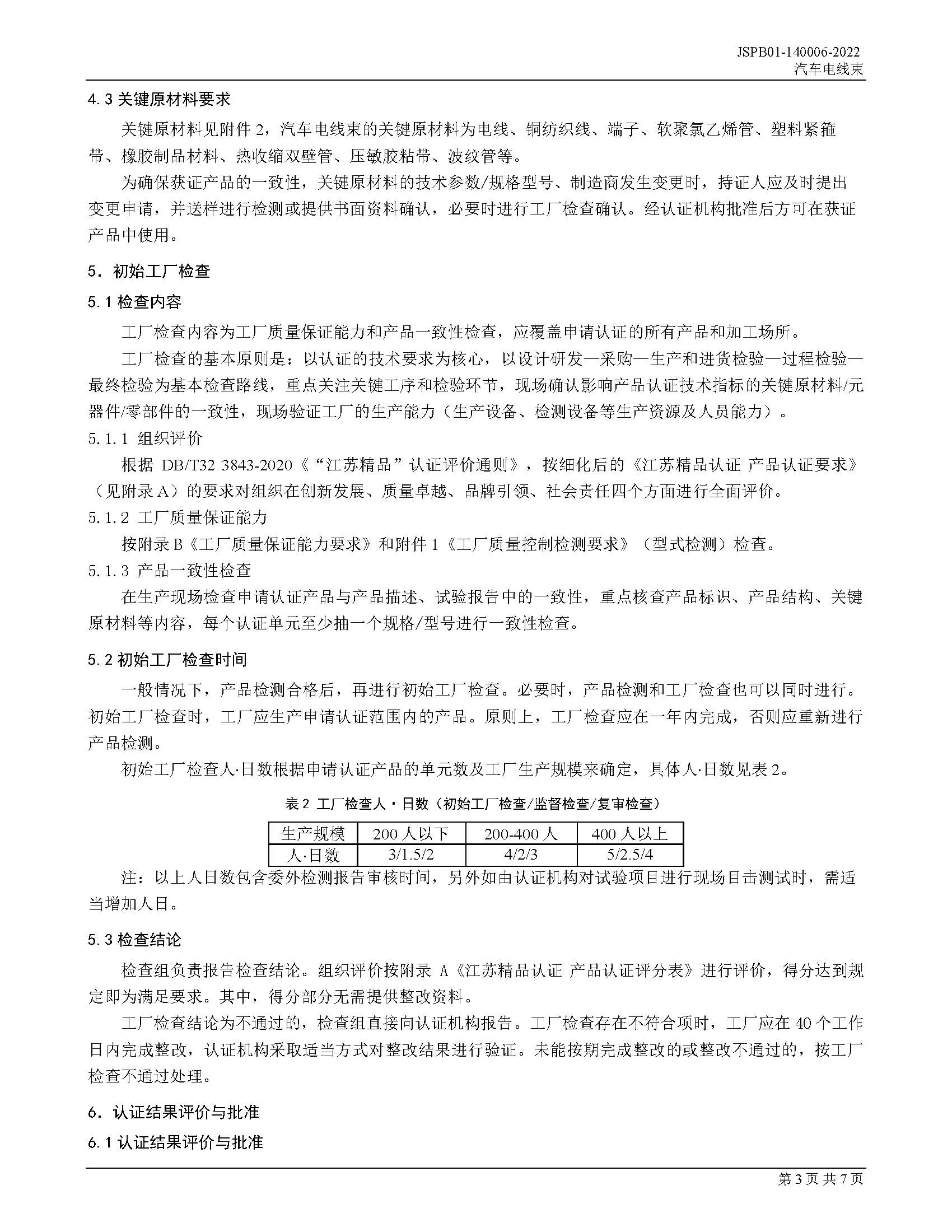 JSPB01-140006-2022
汽车电线束

4.3 关键原材料要求

关键原材料见附件 2，汽车电线束的关键原材料为电线、铜纺织线、端子、软聚氯乙烯管、塑料紧箍带、橡胶制品材料、热收缩双壁管、压敏胶粘带、波纹管等。

为确保获证产品的一致性，关键原材料的技术参数/规格型号、制造商发生变更时，持证人应及时提出变更申请，并送样进行检测或提供书面资料确认，必要时进行工厂检查确认。经认证机构批准后方可在获证产品中使用。

5. 初始工厂检查

5.1 检查内容

工厂检查内容为工厂质量保证能力和产品一致性检查，应覆盖申请认证的所有产品和加工场所。

工厂检查的基本原则是：以认证的技术要求为核心，以设计研发—采购—生产和进货检验—过程检验—最终检验为基本检查路线，重点关注关键工序和检验环节，现场确认影响产品认证技术指标的关键原材料/元器件/零部件的一致性，现场验证工厂的生产能力（生产设备、检测设备等生产资源及人员能力）。

5.1.1 组织评价

根据 DB/T32 3843-2020《“江苏精品”认证评价通则》，按细化后的《江苏精品认证 产品认证要求》（见附录 A）的要求对组织在创新发展、质量卓越、品牌引领、社会责任四个方面进行全面评价。

5.1.2 工厂质量保证能力

按附录 B《工厂质量保证能力要求》和附件 1《工厂质量控制检测要求》（型式检测）检查。

5.1.3 产品一致性检查

在生产现场检查申请认证产品与产品描述、试验报告中的一致性，重点核查产品标识、产品结构、关键原材料等内容，每个认证单元至少抽一个规格/型号进行一致性检查。

5.2 初始工厂检查时间

一般情况下，产品检测合格后，再进行初始工厂检查。必要时，产品检测和工厂检查也可以同时进行。初始工厂检查时，工厂应生产申请认证范围内的产品。原则上，工厂检查应在一年内完成，否则应重新进行产品检测。

初始工厂检查人·日数根据申请认证产品的单元数及工厂生产规模来确定，具体人·日数见表 2。

表 2 工厂检查人·日数（初始工厂检查/监督检查/复审检查）

| 生产规模 | 200 人以下 | 200-400 人 | 400 人以上 |
|---|---|---|---|
| 人·日数 | 3/1.5/2 | 4/2/3 | 5/2.5/4 |

注：以上人日数包含委外检测报告审核时间，另外如由认证机构对试验项目进行现场目击测试时，需适当增加人日。

5.3 检查结论

检查组负责报告检查结论。组织评价按附录 A《江苏精品认证 产品认证评分表》进行评价，得分达到规定即为满足要求。其中，得分部分无需提供整改资料。

工厂检查结论为不通过的，检查组直接向认证机构报告。工厂检查存在不符合项时，工厂应在 40 个工作日内完成整改，认证机构采取适当方式对整改结果进行验证。未能按期完成整改的或整改不通过的，按工厂检查不通过处理。

6. 认证结果评价与批准

6.1 认证结果评价与批准

第 3 页 共 7 页